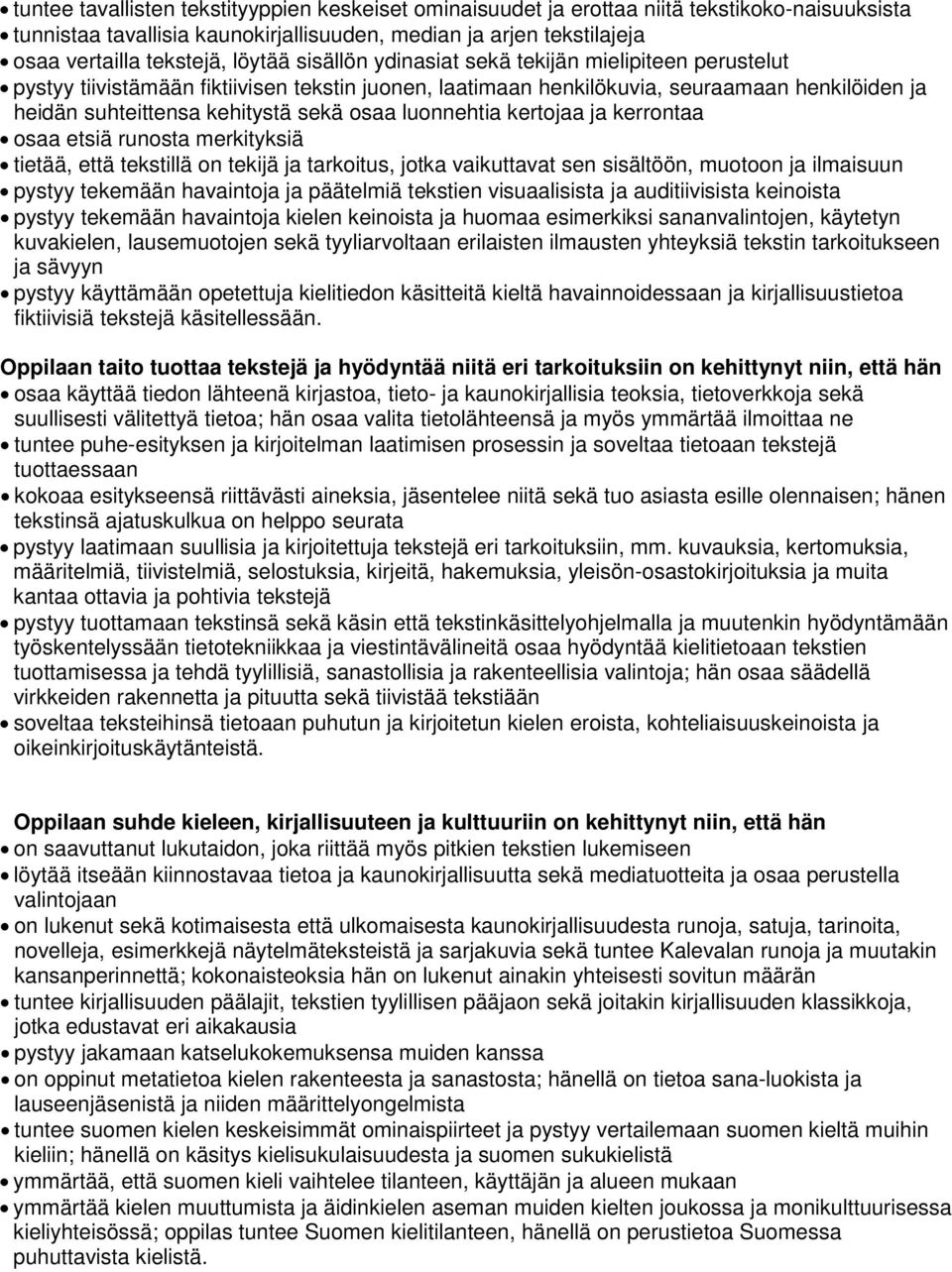 • tuntee tavallisten tekstityyppien keskeiset ominaisuudet ja erottaa niitä tekstikoko-naisuuksista
• tunnistaa tavallisia kaunokirjallisuuden, median ja arjen tekstilajeja
• osaa vertailla tekstejä, löytää sisällön ydinasiat sekä tekijän mielipiteen perustelut
• pystyy tiivistämään fiktiivisen tekstin juonen, laatimaan henkilökuvia, seuraamaan henkilöiden ja heidän suhteittensa kehitystä sekä osaa luonnehtia kertojaa ja kerrontaa
• osaa etsiä runosta merkityksiä
• tietää, että tekstillä on tekijä ja tarkoitus, jotka vaikuttavat sen sisältöön, muotoon ja ilmaisuun
• pystyy tekemään havaintoja ja päätelmiä tekstien visuaalisista ja auditiivisista keinoista
• pystyy tekemään havaintoja kielen keinoista ja huomaa esimerkiksi sananvalintojen, käytetyn kuvakielen, lausemuotojen sekä tyyliarvoltaan erilaisten ilmausten yhteyksiä tekstin tarkoitukseen ja sävyyn
• pystyy käyttämään opetettuja kielitiedon käsitteitä kieltä havainnoidessaan ja kirjallisuustietoa fiktiivisiä tekstejä käsitellessään.

Oppilaan taito tuottaa tekstejä ja hyödyntää niitä eri tarkoituksiin on kehittynyt niin, että hän
• osaa käyttää tiedon lähteenä kirjastoa, tieto- ja kaunokirjallisia teoksia, tietoverkkoja sekä suullisesti välitettyä tietoa; hän osaa valita tietolähteensä ja myös ymmärtää ilmoittaa ne
• tuntee puhe-esityksen ja kirjoitelman laatimisen prosessin ja soveltaa tietoaan tekstejä tuottaessaan
• kokoaa esitykseensä riittävästi aineksia, jäsentelee niitä sekä tuo asiasta esille olennaisen; hänen tekstinsä ajatuskulkua on helppo seurata
• pystyy laatimaan suullisia ja kirjoitettuja tekstejä eri tarkoituksiin, mm. kuvauksia, kertomuksia, määritelmiä, tiivistelmiä, selostuksia, kirjeitä, hakemuksia, yleisön-osastokirjoituksia ja muita kantaa ottavia ja pohtivia tekstejä
• pystyy tuottamaan tekstinsä sekä käsin että tekstinkäsittelyohjelmalla ja muutenkin hyödyntämään työskentelyssään tietotekniikkaa ja viestintävälineitä osaa hyödyntää kielitietoaan tekstien tuottamisessa ja tehdä tyylillisiä, sanastollisia ja rakenteellisia valintoja; hän osaa säädellä virkkeiden rakennetta ja pituutta sekä tiivistää tekstiään
• soveltaa teksteihinsä tietoaan puhutun ja kirjoitetun kielen eroista, kohteliaisuuskeinoista ja oikeinkirjoituskäytänteistä.

Oppilaan suhde kieleen, kirjallisuuteen ja kulttuuriin on kehittynyt niin, että hän
• on saavuttanut lukutaidon, joka riittää myös pitkien tekstien lukemiseen
• löytää itseään kiinnostavaa tietoa ja kaunokirjallisuutta sekä mediatuotteita ja osaa perustella valintojaan
• on lukenut sekä kotimaisesta että ulkomaisesta kaunokirjallisuudesta runoja, satuja, tarinoita, novelleja, esimerkkejä näytelmäteksteistä ja sarjakuvia sekä tuntee Kalevalan runoja ja muutakin kansanperinnettä; kokonaisteoksia hän on lukenut ainakin yhteisesti sovitun määrän
• tuntee kirjallisuuden päälajit, tekstien tyylillisen pääjaon sekä joitakin kirjallisuuden klassikkoja, jotka edustavat eri aikakausia
• pystyy jakamaan katselukokemuksensa muiden kanssa
• on oppinut metatietoa kielen rakenteesta ja sanastosta; hänellä on tietoa sana-luokista ja lauseenjäsenistä ja niiden määrittelyongelmista
• tuntee suomen kielen keskeisimmät ominaispiirteet ja pystyy vertailemaan suomen kieltä muihin kieliin; hänellä on käsitys kielisukulaisuudesta ja suomen sukukielistä
• ymmärtää, että suomen kieli vaihtelee tilanteen, käyttäjän ja alueen mukaan
• ymmärtää kielen muuttumista ja äidinkielen aseman muiden kielten joukossa ja monikulttuurisessa kieliyhteisössä; oppilas tuntee Suomen kielitilanteen, hänellä on perustietoa Suomessa puhuttavista kielistä.